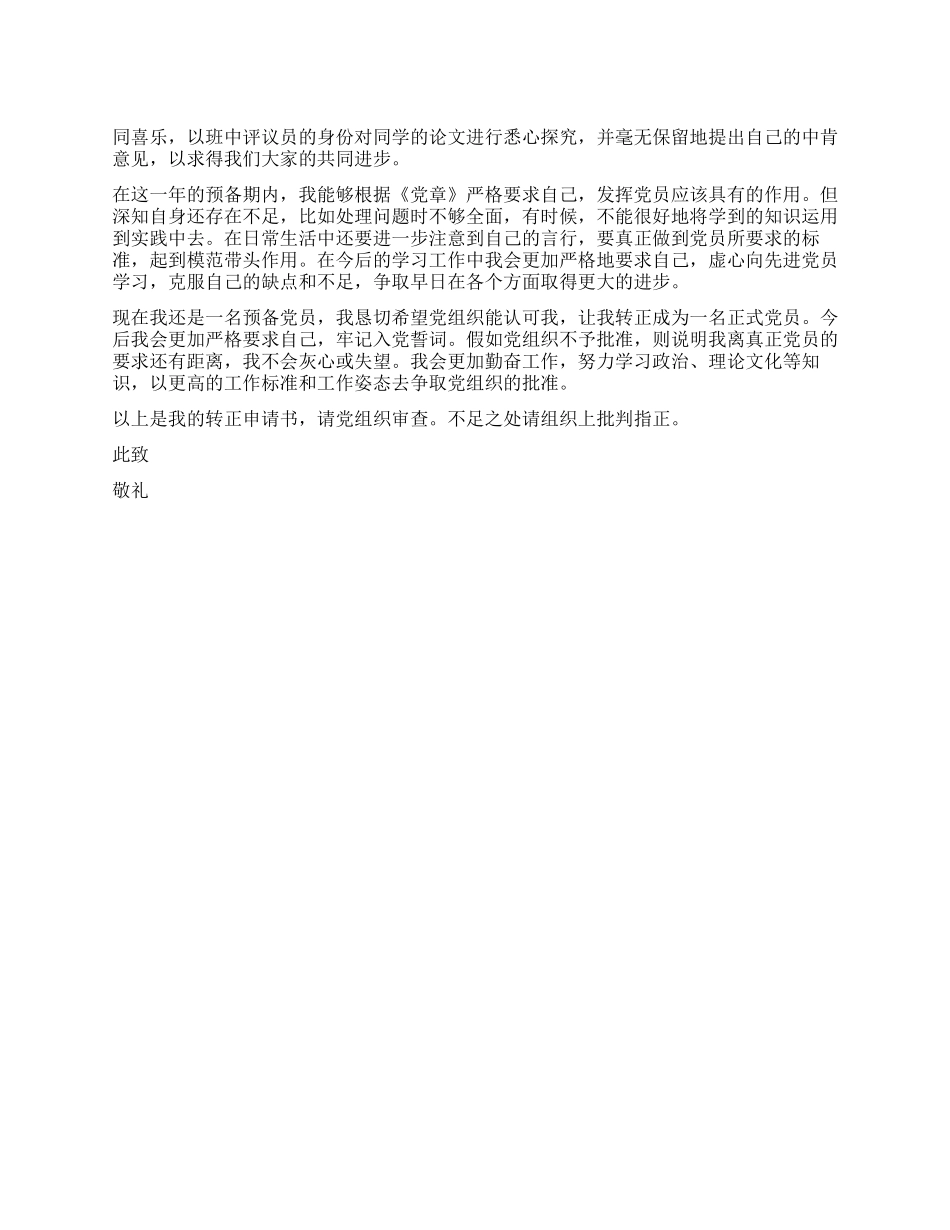 同喜乐，以班中评议员的身份对同学的论文进行悉心探究，并毫无保留地提出自己的中肯意见，以求得我们大家的共同进步。

在这一年的预备期内，我能够根据《党章》严格要求自己，发挥党员应该具有的作用。但深知自身还存在不足，比如处理问题时不够全面，有时候，不能很好地将学到的知识运用到实践中去。在日常生活中还要进一步注意到自己的言行，要真正做到党员所要求的标准，起到模范带头作用。在今后的学习工作中我会更加严格地要求自己，虚心向先进党员学习，克服自己的缺点和不足，争取早日在各个方面取得更大的进步。

现在我还是一名预备党员，我恳切希望党组织能认可我，让我转正成为一名正式党员。今后我会更加严格要求自己，牢记入党誓词。假如党组织不予批准，则说明我离真正党员的要求还有距离，我不会灰心或失望。我会更加勤奋工作，努力学习政治、理论文化等知识，以更高的工作标准和工作姿态去争取党组织的批准。

以上是我的转正申请书，请党组织审查。不足之处请组织上批判指正。

此致

敬礼